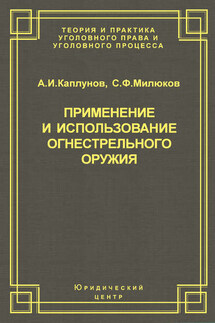 ТЕОРИЯ И ПРАКТИКА УГОЛОВНОГО ПРАВА И УГОЛОВНОГО ПРОЦЕССА

А.И.Каплунов, С.Ф.Милюков

ПРИМЕНЕНИЕ И ИСПОЛЬЗОВАНИЕ ОГНЕСТРЕЛЬНОГО ОРУЖИЯ

Юридический центр